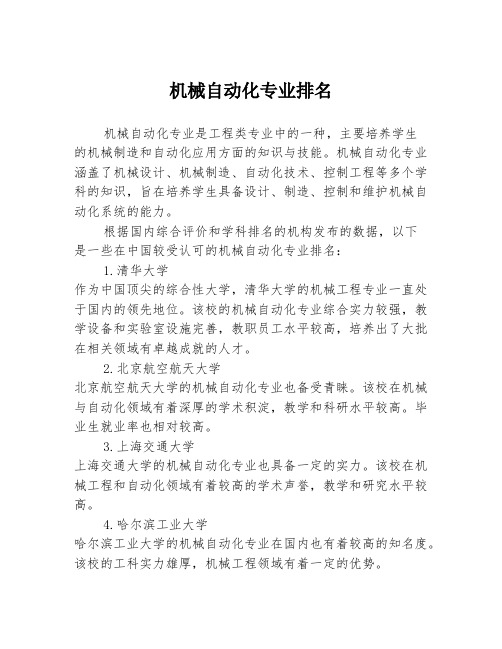 机械自动化专业排名

机械自动化专业是工程类专业中的一种，主要培养学生的机械制造和自动化应用方面的知识与技能。机械自动化专业涵盖了机械设计、机械制造、自动化技术、控制工程等多个学科的知识，旨在培养学生具备设计、制造、控制和维护机械自动化系统的能力。

根据国内综合评价和学科排名的机构发布的数据，以下是一些在中国较受认可的机械自动化专业排名：

1. 清华大学
作为中国顶尖的综合性大学，清华大学的机械工程专业一直处于国内的领先地位。该校的机械自动化专业综合实力较强，教学设备和实验室设施完善，教职员工水平较高，培养出了大批在相关领域有卓越成就的人才。

2. 北京航空航天大学
北京航空航天大学的机械自动化专业也备受青睐。该校在机械与自动化领域有着深厚的学术积淀，教学和科研水平较高。毕业生就业率也相对较高。

3. 上海交通大学
上海交通大学的机械自动化专业也具备一定的实力。该校在机械工程和自动化领域有着较高的学术声誉，教学和研究水平较高。

4. 哈尔滨工业大学
哈尔滨工业大学的机械自动化专业在国内也有着较高的知名度。该校的工科实力雄厚，机械工程领域有着一定的优势。